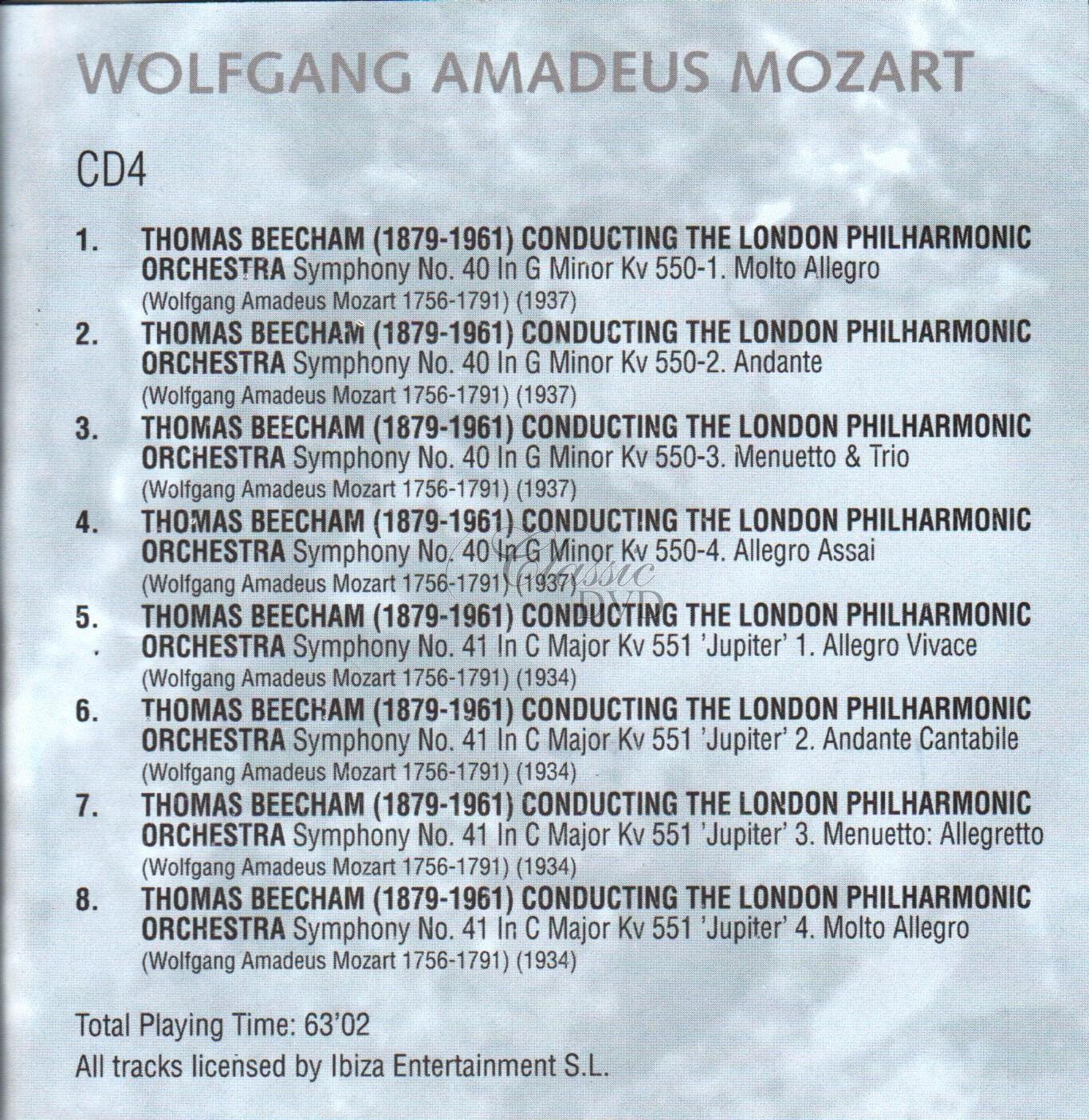 WOLFGANG AMADEUS MOZART

CD4

1. THOMAS BEECHAM (1879-1961) CONDUCTING THE LONDON PHILHARMONIC ORCHESTRA Symphony No. 40 In G Minor Kv 550-1. Molto Allegro
(Wolfgang Amadeus Mozart 1756-1791) (1937)

2. THOMAS BEECHAM (1879-1961) CONDUCTING THE LONDON PHILHARMONIC ORCHESTRA Symphony No. 40 In G Minor Kv 550-2. Andante
(Wolfgang Amadeus Mozart 1756-1791) (1937)

3. THOMAS BEECHAM (1879-1961) CONDUCTING THE LONDON PHILHARMONIC ORCHESTRA Symphony No. 40 In G Minor Kv 550-3. Menuetto & Trio
(Wolfgang Amadeus Mozart 1756-1791) (1937)

4. THOMAS BEECHAM (1879-1961) CONDUCTING THE LONDON PHILHARMONIC ORCHESTRA Symphony No. 40 In G Minor Kv 550-4. Allegro Assai
(Wolfgang Amadeus Mozart 1756-1791) (1937)

Classic DVD

5. THOMAS BEECHAM (1879-1961) CONDUCTING THE LONDON PHILHARMONIC ORCHESTRA Symphony No. 41 In C Major Kv 551 'Jupiter' 1. Allegro Vivace
(Wolfgang Amadeus Mozart 1756-1791) (1934)

6. THOMAS BEECHAM (1879-1961) CONDUCTING THE LONDON PHILHARMONIC ORCHESTRA Symphony No. 41 In C Major Kv 551 'Jupiter' 2. Andante Cantabile
(Wolfgang Amadeus Mozart 1756-1791) (1934)

7. THOMAS BEECHAM (1879-1961) CONDUCTING THE LONDON PHILHARMONIC ORCHESTRA Symphony No. 41 In C Major Kv 551 'Jupiter' 3. Menuetto: Allegretto
(Wolfgang Amadeus Mozart 1756-1791) (1934)

8. THOMAS BEECHAM (1879-1961) CONDUCTING THE LONDON PHILHARMONIC ORCHESTRA Symphony No. 41 In C Major Kv 551 'Jupiter' 4. Molto Allegro
(Wolfgang Amadeus Mozart 1756-1791) (1934)

Total Playing Time: 63'02
All tracks licensed by Ibiza Entertainment S.L.